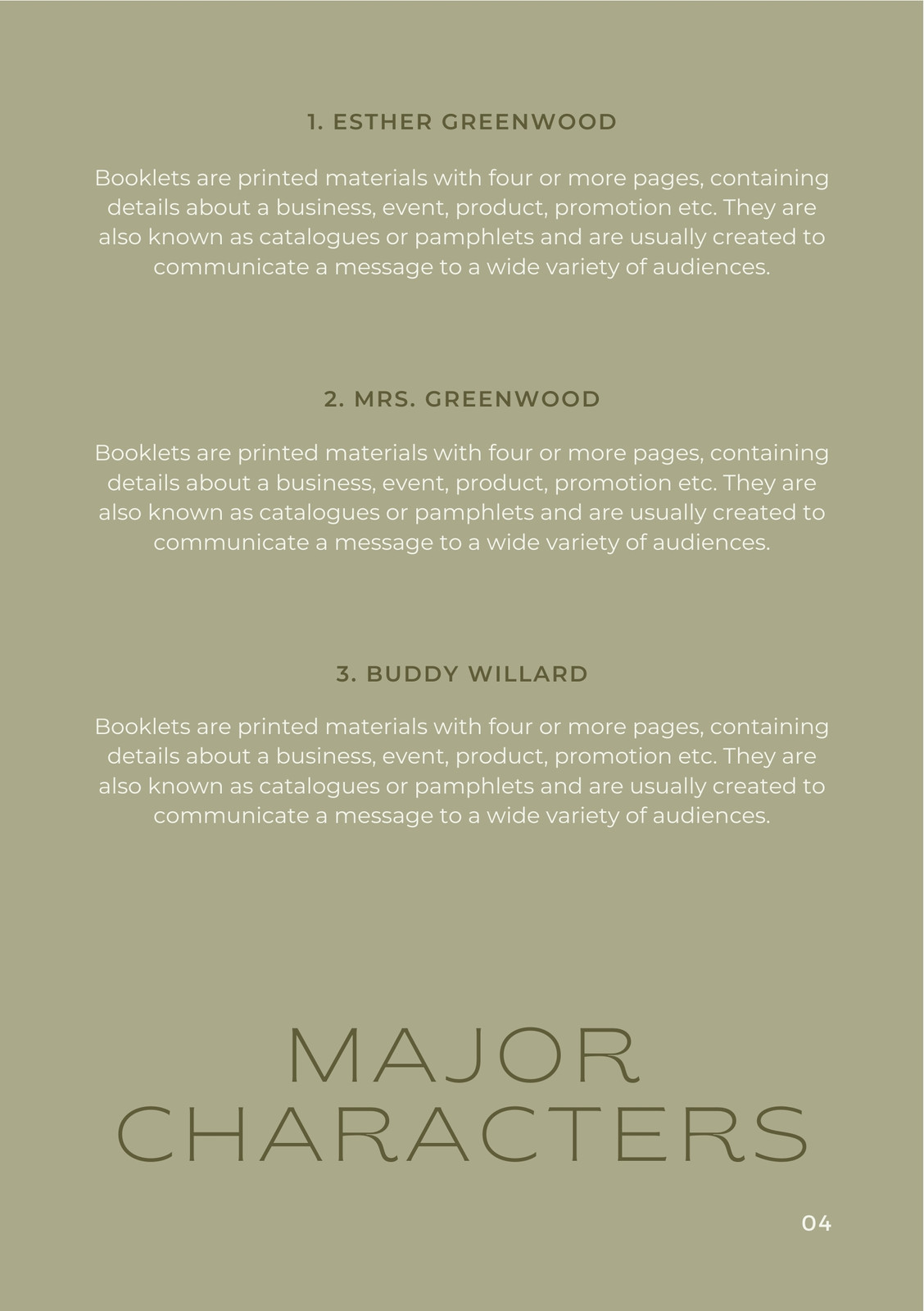 1. ESTHER GREENWOOD

Booklets are printed materials with four or more pages, containing details about a business, event, product, promotion etc. They are also known as catalogues or pamphlets and are usually created to communicate a message to a wide variety of audiences.

2. MRS. GREENWOOD

Booklets are printed materials with four or more pages, containing details about a business, event, product, promotion etc. They are also known as catalogues or pamphlets and are usually created to communicate a message to a wide variety of audiences.

3. BUDDY WILLARD

Booklets are printed materials with four or more pages, containing details about a business, event, product, promotion etc. They are also known as catalogues or pamphlets and are usually created to communicate a message to a wide variety of audiences.

MAJOR CHARACTERS

04